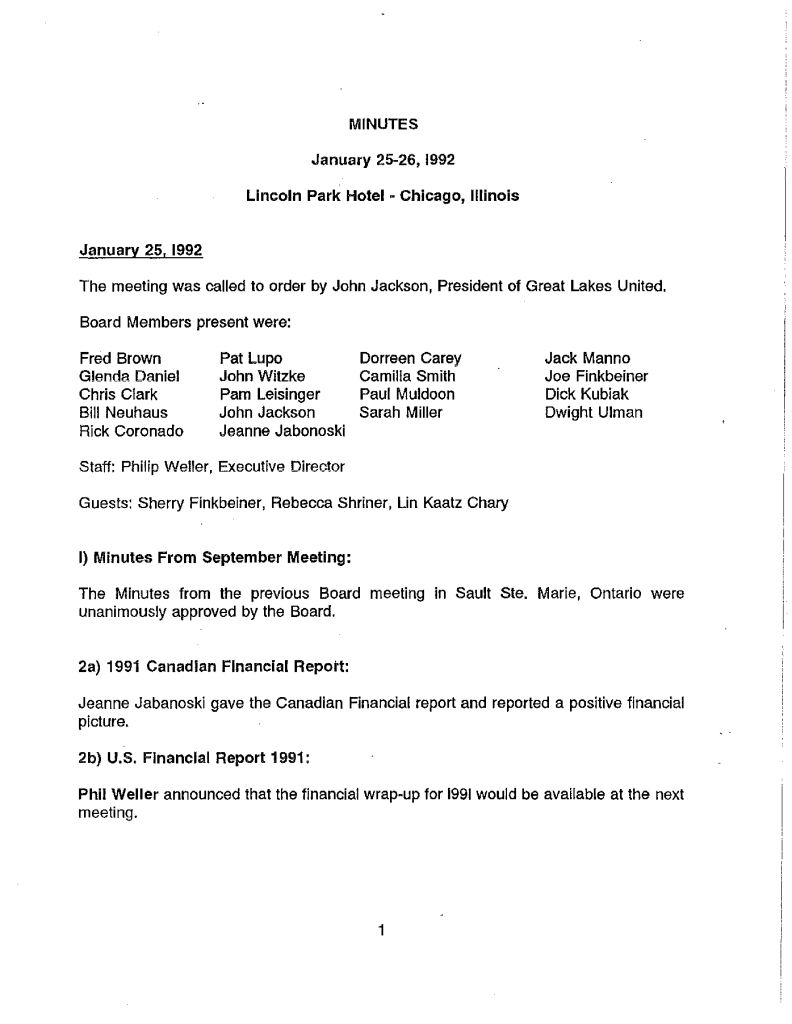 MINUTES

January 25-26, I992

Lincoln Park Hotel - Chicago, Illinois

January 25, I992

The meeting was called to order by John Jackson, President of Great Lakes United.

Board Members present were:

Fred Brown
Glenda Daniel
Chris Clark
Bill Neuhaus
Rick Coronado

Pat Lupo
John Witzke
Pam Leisinger
John Jackson
Jeanne Jabonoski

Dorreen Carey
Camilla Smith
Paul Muldoon
Sarah Miller

Jack Manno
Joe Finkbeiner
Dick Kubiak
Dwight Ulman

Staff: Philip Weller, Executive Director

Guests: Sherry Finkbeiner, Rebecca Shriner, Lin Kaatz Chary

I) Minutes From September Meeting:

The Minutes from the previous Board meeting in Sault Ste. Marie, Ontario were unanimously approved by the Board.

2a) 1991 Canadian Financial Report:

Jeanne Jabanoski gave the Canadian Financial report and reported a positive financial picture.

2b) U.S. Financial Report 1991:

Phil Weller announced that the financial wrap-up for I99I would be available at the next meeting.

1